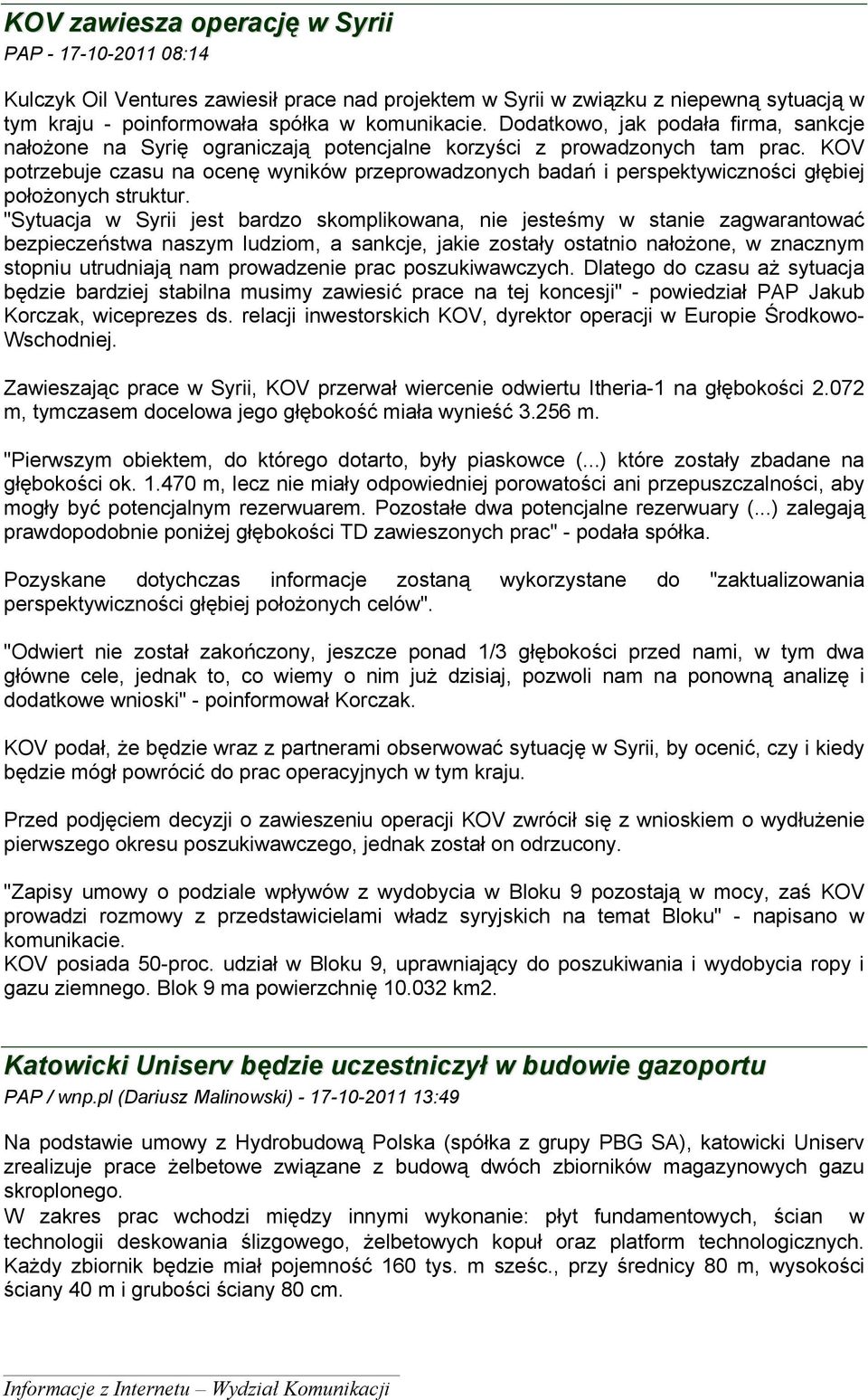 KOV zawiesza operację w Syrii
PAP - 17-10-2011 08:14

Kulczyk Oil Ventures zawiesił prace nad projektem w Syrii w związku z niepewną sytuacją w tym kraju - poinformowała spółka w komunikacie. Dodatkowo, jak podała firma, sankcje nałożone na Syrię ograniczają potencjalne korzyści z prowadzonych tam prac. KOV potrzebuje czasu na ocenę wyników przeprowadzonych badań i perspektywiczności głębiej położonych struktur.
"Sytuacja w Syrii jest bardzo skomplikowana, nie jesteśmy w stanie zagwarantować bezpieczeństwa naszym ludziom, a sankcje, jakie zostały ostatnio nałożone, w znacznym stopniu utrudniają nam prowadzenie prac poszukiwawczych. Dlatego do czasu aż sytuacja będzie bardziej stabilna musimy zawiesić prace na tej koncesji" - powiedział PAP Jakub Korczak, wiceprezes ds. relacji inwestorskich KOV, dyrektor operacji w Europie Środkowo-Wschodniej.

Zawieszając prace w Syrii, KOV przerwał wiercenie odwiertu Itheria-1 na głębokości 2.072 m, tymczasem docelowa jego głębokość miała wynieść 3.256 m.

"Pierwszym obiektem, do którego dotarto, były piaskowce (...) które zostały zbadane na głębokości ok. 1.470 m, lecz nie miały odpowiedniej porowatości ani przepuszczalności, aby mogły być potencjalnym rezerwuarem. Pozostałe dwa potencjalne rezerwuary (...) zalegają prawdopodobnie poniżej głębokości TD zawieszonych prac" - podała spółka.

Pozyskane dotychczas informacje zostaną wykorzystane do "zaktualizowania perspektywiczności głębiej położonych celów".

"Odwiert nie został zakończony, jeszcze ponad 1/3 głębokości przed nami, w tym dwa główne cele, jednak to, co wiemy o nim już dzisiaj, pozwoli nam na ponowną analizę i dodatkowe wnioski" - poinformował Korczak.

KOV podał, że będzie wraz z partnerami obserwować sytuację w Syrii, by ocenić, czy i kiedy będzie mógł powrócić do prac operacyjnych w tym kraju.

Przed podjęciem decyzji o zawieszeniu operacji KOV zwrócił się z wnioskiem o wydłużenie pierwszego okresu poszukiwawczego, jednak został on odrzucony.

"Zapisy umowy o podziale wpływów z wydobycia w Bloku 9 pozostają w mocy, zaś KOV prowadzi rozmowy z przedstawicielami władz syryjskich na temat Bloku" - napisano w komunikacie.
KOV posiada 50-proc. udział w Bloku 9, uprawniający do poszukiwania i wydobycia ropy i gazu ziemnego. Blok 9 ma powierzchnię 10.032 km2.

Katowicki Uniserv będzie uczestniczył w budowie gazoportu
PAP / wnp.pl (Dariusz Malinowski) - 17-10-2011 13:49

Na podstawie umowy z Hydrobudową Polska (spółka z grupy PBG SA), katowicki Uniserv zrealizuje prace żelbetowe związane z budową dwóch zbiorników magazynowych gazu skroplonego.
W zakres prac wchodzi między innymi wykonanie: płyt fundamentowych, ścian w technologii deskowania ślizgowego, żelbetowych kopuł oraz platform technologicznych. Każdy zbiornik będzie miał pojemność 160 tys. m sześc., przy średnicy 80 m, wysokości ściany 40 m i grubości ściany 80 cm.

Informacje z Internetu – Wydział Komunikacji